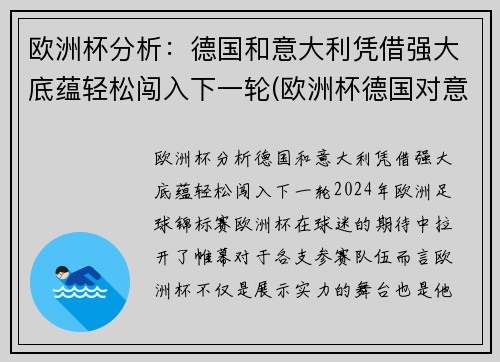 欧洲杯分析：德国和意大利凭借强大底蕴轻松闯入下一轮(欧洲杯德国对意

欧洲杯分析德国和意大利凭借强大底蕴轻松闯入下一轮2024年欧洲足球锦标赛欧洲杯在球迷的期待中拉开了帷幕对于各支参赛队伍而言欧洲杯不仅是展示实力的舞台也是他